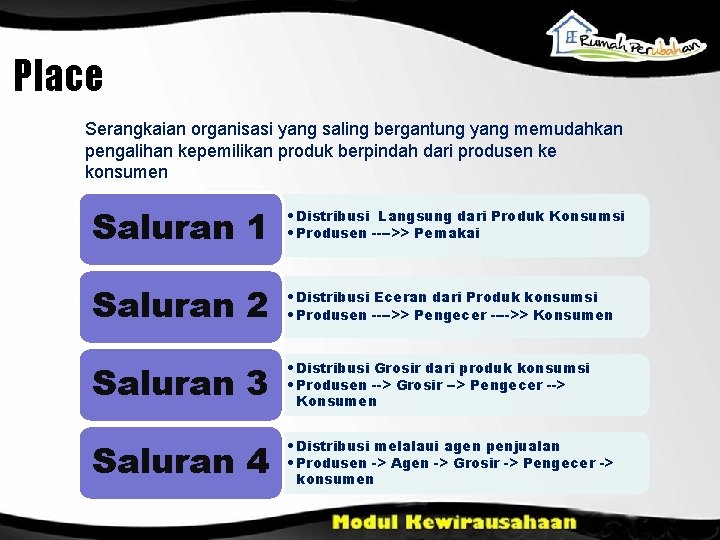 Rumah Perubahan

Place

Serangkaian organisasi yang saling bergantung yang memudahkan pengalihan kepemilikan produk berpindah dari produsen ke konsumen

Saluran 1

• Distribusi Langsung dari Produk Konsumsi
• Produsen --->> Pemakai

Saluran 2

• Distribusi Eceran dari Produk konsumsi
• Produsen --->> Pengecer --->> Konsumen

Saluran 3

• Distribusi Grosir dari produk konsumsi
• Produsen --> Grosir --> Pengecer --> Konsumen

Saluran 4

• Distribusi melalaui agen penjualan
• Produsen -> Agen -> Grosir -> Pengecer -> konsumen

Modul Kewirausahaan